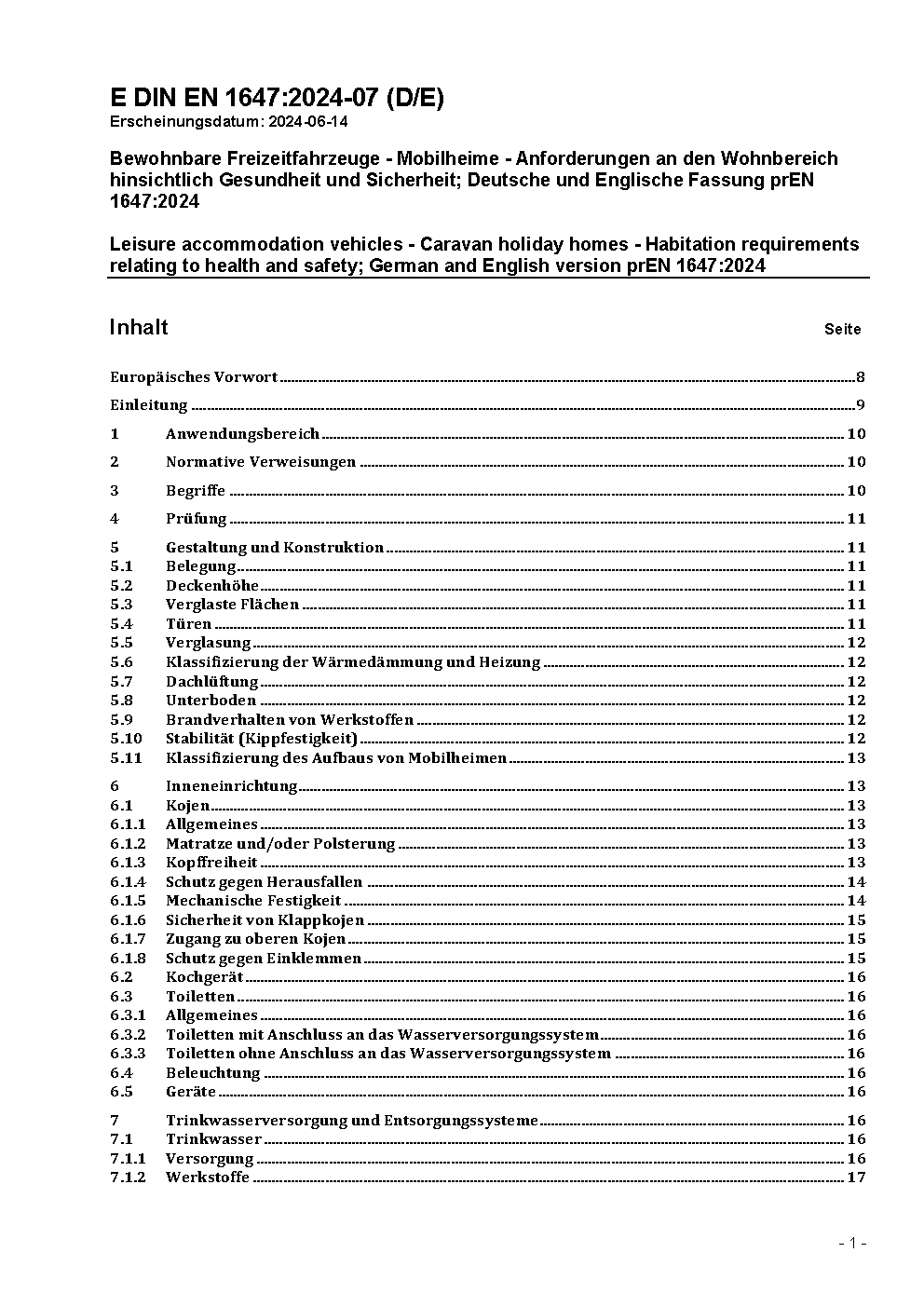 E DIN EN 1647:2024-07 (D/E)
Erscheinungsdatum: 2024-06-14

Bewohnbare Freizeitfahrzeuge - Mobilheime - Anforderungen an den Wohnbereich hinsichtlich Gesundheit und Sicherheit; Deutsche und Englische Fassung prEN 1647:2024

Leisure accommodation vehicles - Caravan holiday homes - Habitation requirements relating to health and safety; German and English version prEN 1647:2024

Inhalt Seite

Europäisches Vorwort 8
Einleitung 9
1 Anwendungsbereich 10
2 Normative Verweisungen 10
3 Begriffe 10
4 Prüfung 11
5 Gestaltung und Konstruktion 11
5.1 Belegung 11
5.2 Deckenhöhe 11
5.3 Verglaste Flächen 11
5.4 Türen 11
5.5 Verglasung 12
5.6 Klassifizierung der Wärmedämmung und Heizung 12
5.7 Dachlüftung 12
5.8 Unterboden 12
5.9 Brandverhalten von Werkstoffen 12
5.10 Stabilität (Kippfestigkeit) 12
5.11 Klassifizierung des Aufbaus von Mobilheimen 13
6 Inneneinrichtung 13
6.1 Kojen 13
6.1.1 Allgemeines 13
6.1.2 Matratze und/oder Polsterung 13
6.1.3 Kopffreiheit 13
6.1.4 Schutz gegen Herausfallen 14
6.1.5 Mechanische Festigkeit 14
6.1.6 Sicherheit von Klappkojen 15
6.1.7 Zugang zu oberen Kojen 15
6.1.8 Schutz gegen Einklemmen 15
6.2 Kochgerät 16
6.3 Toiletten 16
6.3.1 Allgemeines 16
6.3.2 Toiletten mit Anschluss an das Wasserversorgungssystem 16
6.3.3 Toiletten ohne Anschluss an das Wasserversorgungssystem 16
6.4 Beleuchtung 16
6.5 Geräte 16
7 Trinkwasserversorgung und Entsorgungssysteme 16
7.1 Trinkwasser 16
7.1.1 Versorgung 16
7.1.2 Werkstoffe 17

- 1 -